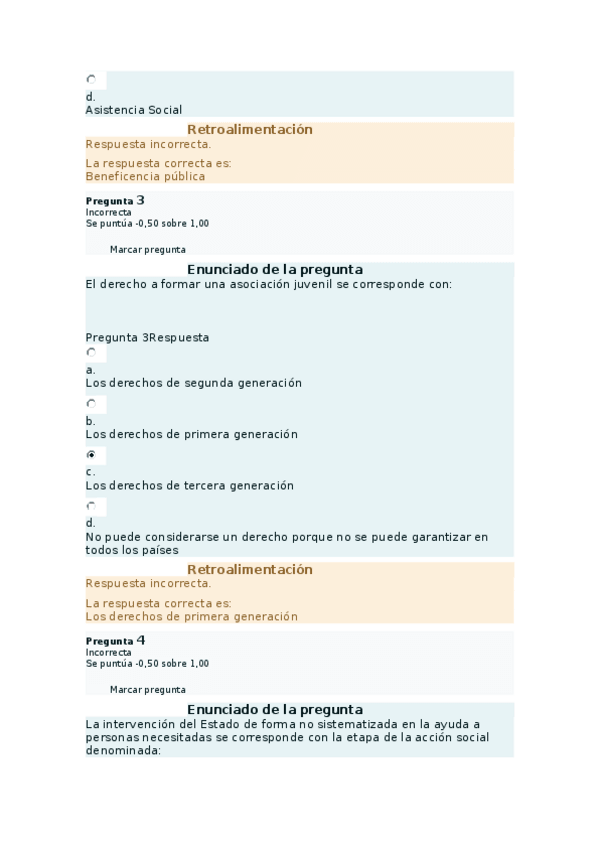 d.
Asistencia Social

Retroalimentación
Respuesta incorrecta.

La respuesta correcta es:
Beneficencia pública

Pregunta 3
Incorrecta
Se puntúa -0,50 sobre 1,00

Marcar pregunta

Enunciado de la pregunta
El derecho a formar una asociación juvenil se corresponde con:

Pregunta 3Respuesta

a.
Los derechos de segunda generación

b.
Los derechos de primera generación

c.
Los derechos de tercera generación

d.
No puede considerarse un derecho porque no se puede garantizar en todos los países

Retroalimentación
Respuesta incorrecta.

La respuesta correcta es:
Los derechos de primera generación

Pregunta 4
Incorrecta
Se puntúa -0,50 sobre 1,00

Marcar pregunta

Enunciado de la pregunta
La intervención del Estado de forma no sistematizada en la ayuda a personas necesitadas se corresponde con la etapa de la acción social denominada: